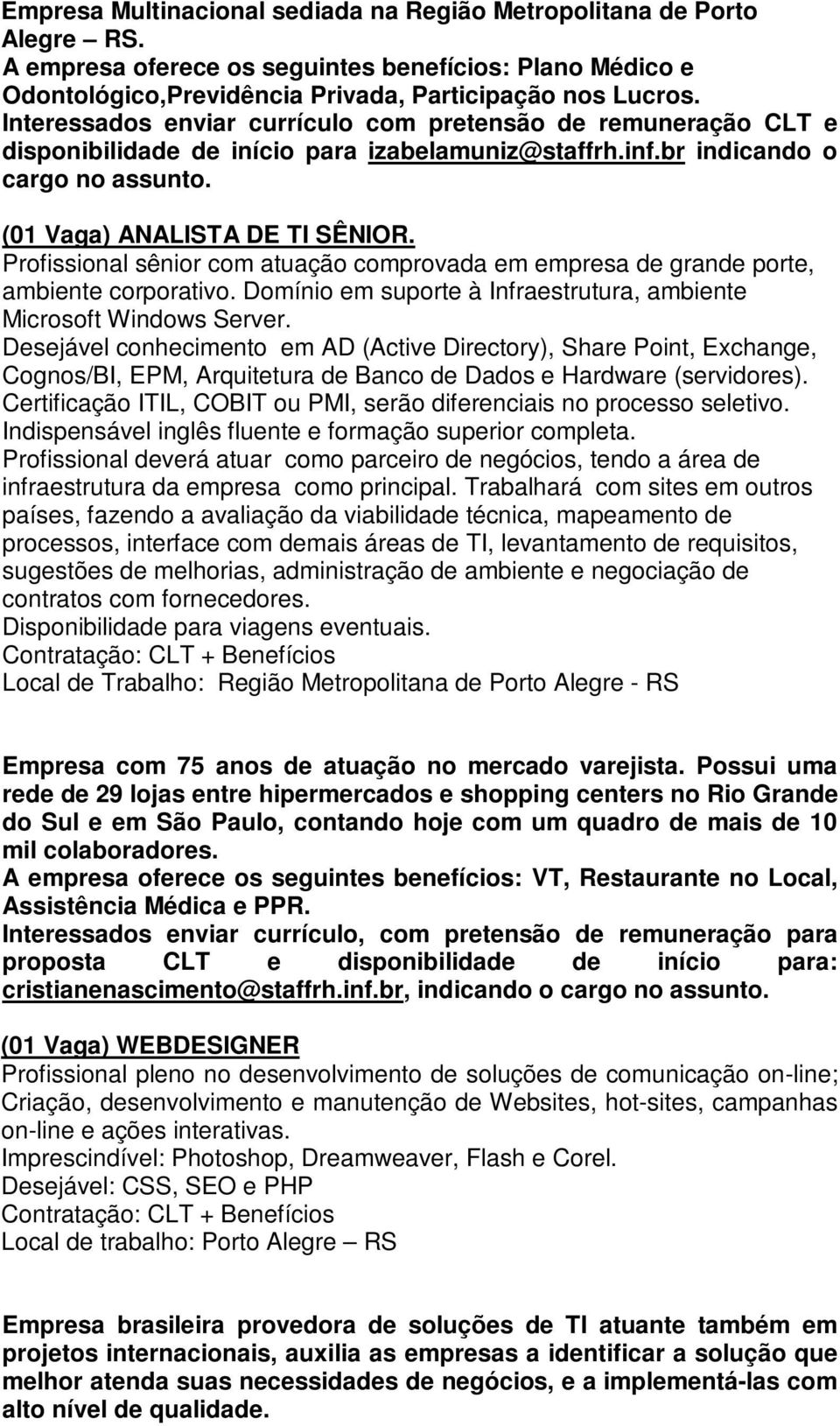 Empresa Multinacional sediada na Região Metropolitana de Porto Alegre – RS.
A empresa oferece os seguintes benefícios: Plano Médico e Odontológico,Previdência Privada, Participação nos Lucros.
Interessados enviar currículo com pretensão de remuneração CLT e disponibilidade de início para izabelamuniz@staffrh.inf.br indicando o cargo no assunto.

(01 Vaga) ANALISTA DE TI SÊNIOR.
Profissional sênior com atuação comprovada em empresa de grande porte, ambiente corporativo. Domínio em suporte à Infraestrutura, ambiente Microsoft Windows Server.
Desejável conhecimento em AD (Active Directory), Share Point, Exchange, Cognos/BI, EPM, Arquitetura de Banco de Dados e Hardware (servidores).
Certificação ITIL, COBIT ou PMI, serão diferenciais no processo seletivo.
Indispensável inglês fluente e formação superior completa.
Profissional deverá atuar como parceiro de negócios, tendo a área de infraestrutura da empresa como principal. Trabalhará com sites em outros países, fazendo a avaliação da viabilidade técnica, mapeamento de processos, interface com demais áreas de TI, levantamento de requisitos, sugestões de melhorias, administração de ambiente e negociação de contratos com fornecedores.
Disponibilidade para viagens eventuais.
Contratação: CLT + Benefícios
Local de Trabalho: Região Metropolitana de Porto Alegre - RS

Empresa com 75 anos de atuação no mercado varejista. Possui uma rede de 29 lojas entre hipermercados e shopping centers no Rio Grande do Sul e em São Paulo, contando hoje com um quadro de mais de 10 mil colaboradores.
A empresa oferece os seguintes benefícios: VT, Restaurante no Local, Assistência Médica e PPR.
Interessados enviar currículo, com pretensão de remuneração para proposta CLT e disponibilidade de início para: cristianenascimento@staffrh.inf.br, indicando o cargo no assunto.

(01 Vaga) WEBDESIGNER
Profissional pleno no desenvolvimento de soluções de comunicação on-line; Criação, desenvolvimento e manutenção de Websites, hot-sites, campanhas on-line e ações interativas.
Imprescindível: Photoshop, Dreamweaver, Flash e Corel.
Desejável: CSS, SEO e PHP
Contratação: CLT + Benefícios
Local de trabalho: Porto Alegre – RS

Empresa brasileira provedora de soluções de TI atuante também em projetos internacionais, auxilia as empresas a identificar a solução que melhor atenda suas necessidades de negócios, e a implementá-las com alto nível de qualidade.